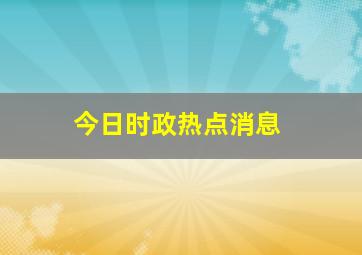 今日时政热点消息